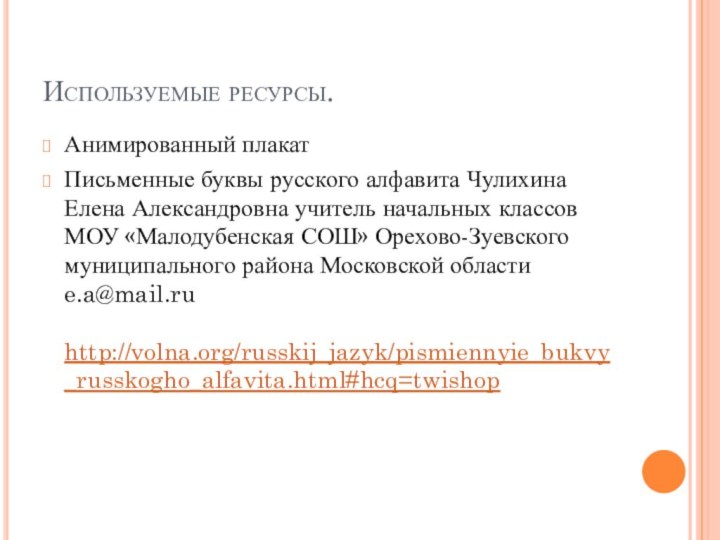 Используемые ресурсы.

Анимированный плакат

Письменные буквы русского алфавита Чулихина Елена Александровна учитель начальных классов МОУ «Малодубенская СОШ» Орехово-Зуевского муниципального района Московской области e.a@mail.ru

http://volna.org/russkij_jazyk/pismiennyie_bukvy_russkogho_alfavita.html#hcq=twishop